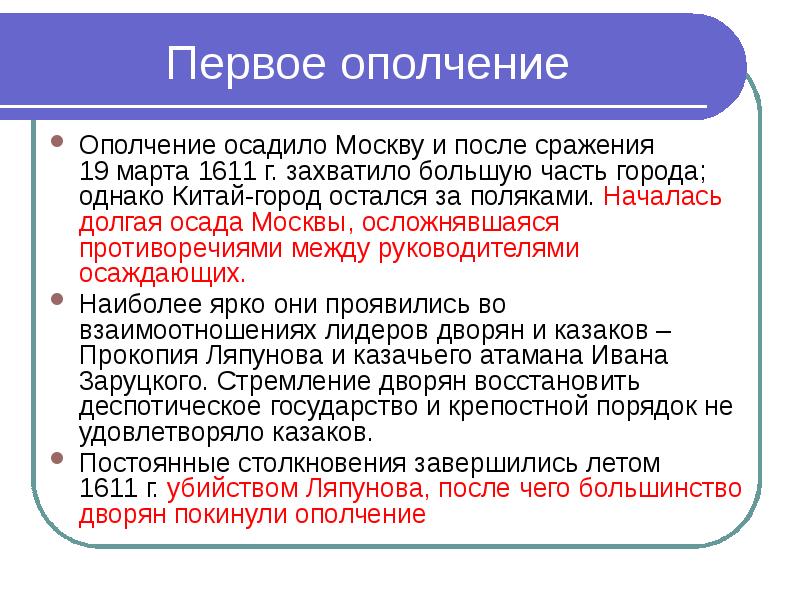 Первое ополчение

Ополчение осадило Москву и после сражения 19 марта 1611 г. захватило большую часть города; однако Китай-город остался за поляками. Началась долгая осада Москвы, осложнявшаяся противоречиями между руководителями осаждающих.

Наиболее ярко они проявились во взаимоотношениях лидеров дворян и казаков – Прокопия Ляпунова и казачьего атамана Ивана Заруцкого. Стремление дворян восстановить деспотическое государство и крепостной порядок не удовлетворяло казаков.

Постоянные столкновения завершились летом 1611 г. убийством Ляпунова, после чего большинство дворян покинули ополчение